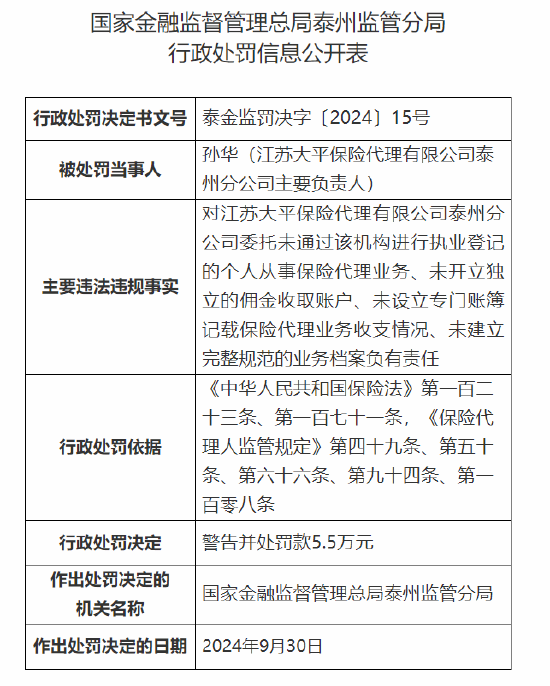 国家金融监督管理总局泰州监管分局
行政处罚信息公开表

| 行政处罚决定书文号 | 泰金监罚决字〔2024〕15号 |
|---|---|
| 被处罚当事人 | 孙华（江苏大平保险代理有限公司泰州分公司主要负责人） |
| 主要违法违规事实 | 对江苏大平保险代理有限公司泰州分公司委托未通过该机构进行执业登记的个人从事保险代理业务、未开立独立的佣金收取账户、未设立专门账簿记载保险代理业务收支情况、未建立完整规范的业务档案负有责任 |
| 行政处罚依据 | 《中华人民共和国保险法》第一百二十三条、第一百七十一条，《保险代理人监管规定》第四十九条、第五十条、第六十六条、第九十四条、第一百零八条 |
| 行政处罚决定 | 警告并处罚款5.5万元 |
| 作出处罚决定的机关名称 | 国家金融监督管理总局泰州监管分局 |
| 作出处罚决定的日期 | 2024年9月30日 |